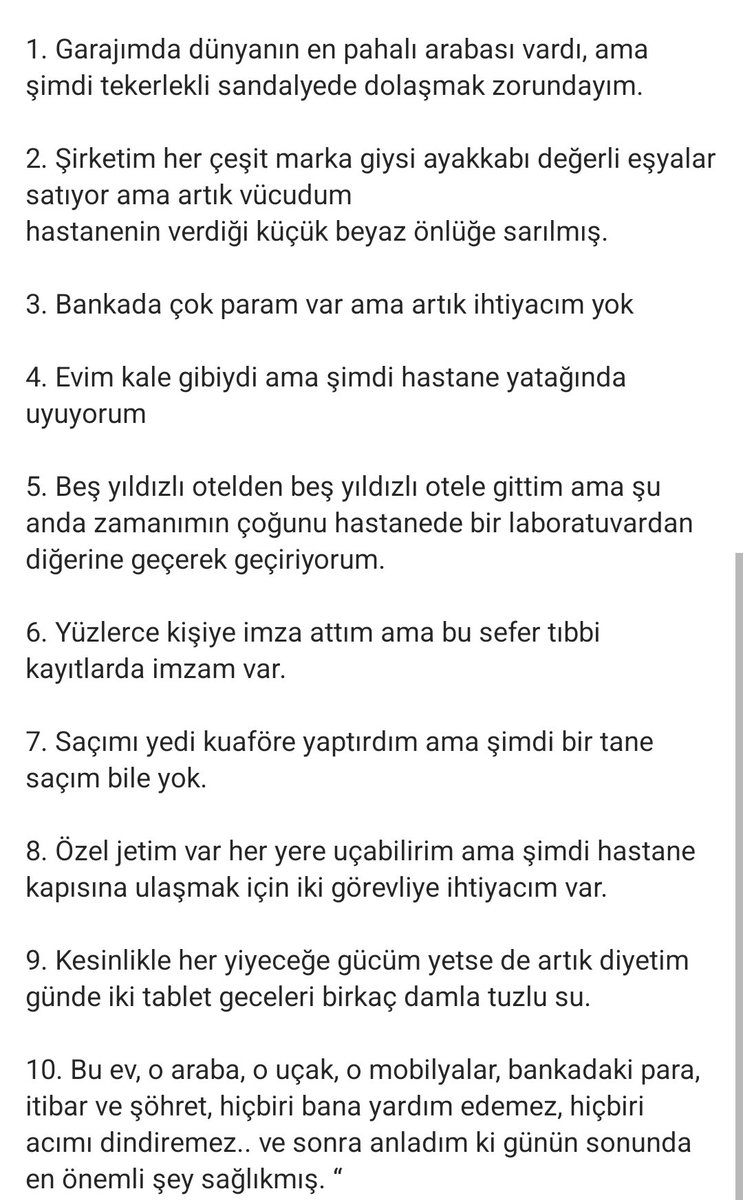 1. Garajımda dünyanın en pahalı arabası vardı, ama şimdi tekerlekli sandalyede dolaşmak zorundayım.

2. Şirketim her çeşit marka giysi ayakkabı değerli eşyalar satıyor ama artık vücudum
hastanenin verdiği küçük beyaz önlüğe sarılmış.

3. Bankada çok param var ama artık ihtiyacım yok

4. Evim kale gibiydi ama şimdi hastane yatağında uyuyorum

5. Beş yıldızlı otelden beş yıldızlı otele gittim ama şu anda zamanımın çoğunu hastanede bir laboratuvardan diğerine geçerek geçiriyorum.

6. Yüzlerce kişiye imza attım ama bu sefer tıbbi kayıtlarda imzam var.

7. Saçımı yedi kuaföre yaptırdım ama şimdi bir tane saçım bile yok.

8. Özel jetim var her yere uçabilirim ama şimdi hastane kapısına ulaşmak için iki görevliye ihtiyacım var.

9. Kesinlikle her yiyeceğe gücüm yetse de artık diyetim günde iki tablet geceleri birkaç damla tuzlu su.

10. Bu ev, o araba, o uçak, o mobilyalar, bankadaki para, itibar ve şöhret, hiçbiri bana yardım edemez, hiçbiri acımı dindiremez.. ve sonra anladım ki günün sonunda en önemli şey sağlıkmış. “